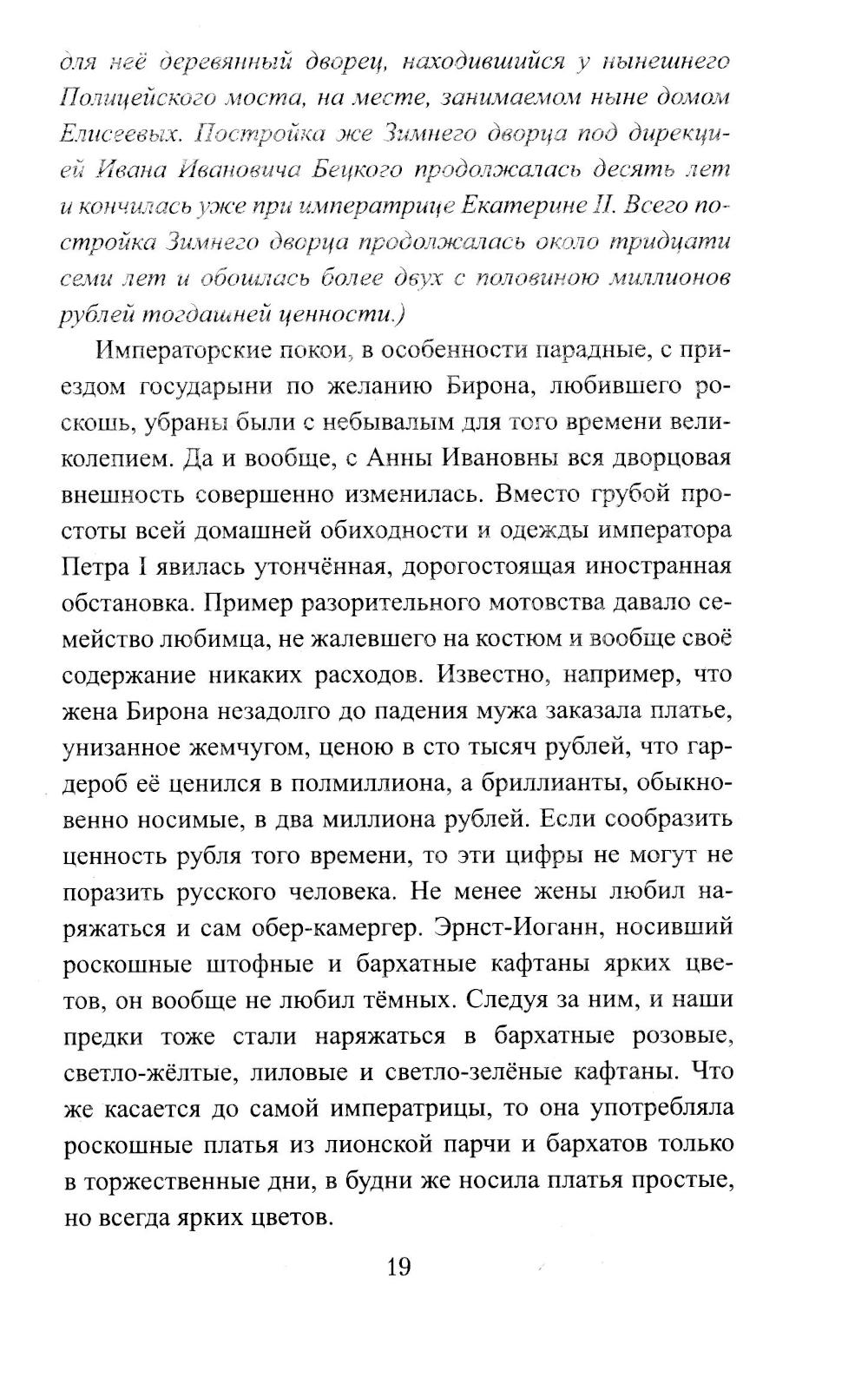 для неё деревянный дворец, находившийся у нынешнего Полицейского моста, на месте, занимаемом ныне домом Елисеевых. Постройка же Зимнего дворца под дирекцией Ивана Ивановича Бецкого продолжалась десять лет и кончилась уже при императрице Екатерине II. Всего постройка Зимнего дворца продолжалась около тридцати семи лет и обошлась более двух с половиною миллионов рублей тогдашней ценности.)

Императорские покои, в особенности парадные, с приездом государыни по желанию Бирона, любившего роскошь, убраны были с небывалым для того времени великолепием. Да и вообще, с Анны Ивановны вся дворцовая внешность совершенно изменилась. Вместо грубой простоты всей домашней обиходности и одежды императора Петра I явилась утончённая, дорогостоящая иностранная обстановка. Пример разорительного мотовства давало семейство любимца, не жалевшего на костюм и вообще своё содержание никаких расходов. Известно, например, что жена Бирона незадолго до падения мужа заказала платье, унизанное жемчугом, ценою в сто тысяч рублей, что гардероб её ценился в полмиллиона, а бриллианты, обыкновенно носимые, в два миллиона рублей. Если сообразить ценность рубля того времени, то эти цифры не могут не поразить русского человека. Не менее жены любил наряжаться и сам обер-камергер. Эрнст-Иоганн, носивший роскошные штофные и бархатные кафтаны ярких цветов, он вообще не любил тёмных. Следуя за ним, и наши предки тоже стали наряжаться в бархатные розовые, светло-жёлтые, лиловые и светло-зелёные кафтаны. Что же касается до самой императрицы, то она употребляла роскошные платья из лионской парчи и бархатов только в торжественные дни, в будни же носила платья простые, но всегда ярких цветов.

19